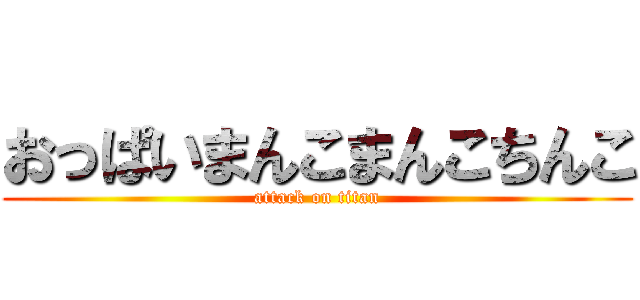 おっぱいまんこまんこちんこ
attack on titan